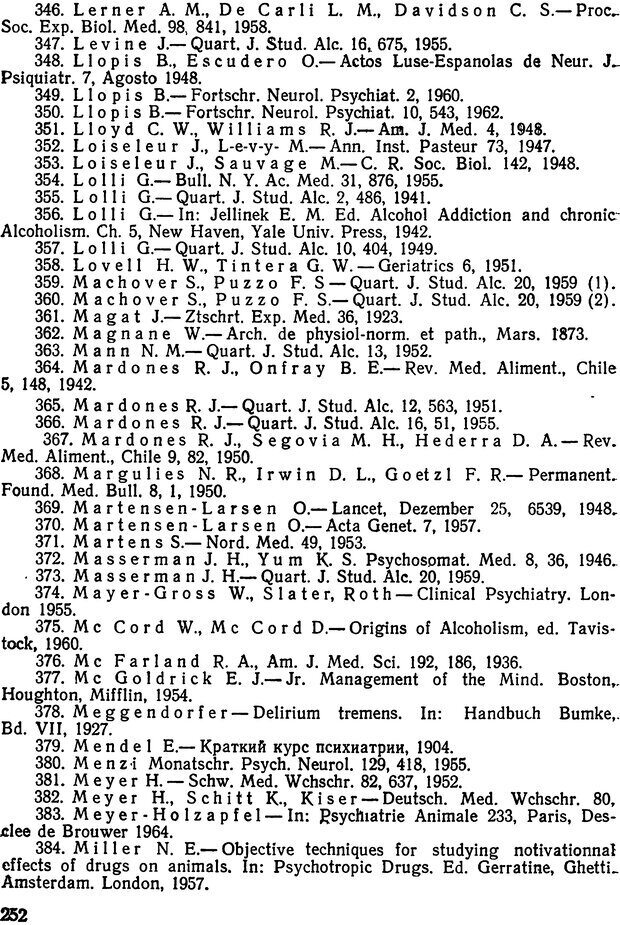 346. Lerner A. M., De Carli L. M., Davidson C. S.— Proc. Soc. Exp. Biol. Med. 98, 841, 1958.
347. Levine J.— Quart. J. Stud. Alc. 16, 675, 1955.
348. Llopis B., Escudero O.— Actos Luse-Espanolas de Neur. J. Psiquiatr. 7, Agosto 1948.
349. Llopis B.— Fortschr. Neurol. Psychiat. 2, 1960.
350. Llopis B.— Fortschr. Neurol. Psychiat. 10, 543, 1962.
351. Lloyd C. W., Williams R. J.— Am. J. Med. 4, 1948.
352. Loiseleur J., L-e-v-y- M.— Ann. Inst. Pasteur 73, 1947.
353. Loiseleur J., Sauvage M.— C. R. Soc. Biol. 142, 1948.
354. Lolli G.— Bull. N. Y. Ac. Med. 31, 876, 1955.
355. Lolli G.— Quart. J. Stud. Alc. 2, 486, 1941.
356. Lolli G.— In: Jellinek E. M. Ed. Alcohol Addiction and chronic Alcoholism. Ch. 5, New Haven, Yale Univ. Press, 1942.
357. Lolli G.— Quart. J. Stud. Alc. 10, 404, 1949.
358. Lovell H. W., Tintera G. W.— Geriatrics 6, 1951.
359. Machover S., Puzzo F. S.— Quart. J. Stud. Alc. 20, 1959 (1).
360. Machover S., Puzzo F. S.— Quart. J. Stud. Alc. 20, 1959 (2).
361. Magat J.— Ztschrt. Exp. Med. 36, 1923.
362. Magnane W.— Arch. de physiol-norm. et path., Mars. 1873.
363. Mann N. M.— Quart. J. Stud. Alc. 13, 1952.
364. Mardones R. J., Onfray B. E.— Rev. Med. Aliment., Chile 5, 148, 1942.
365. Mardones R. J.— Quart. J. Stud. Alc. 12, 563, 1951.
366. Mardones R. J.— Quart. J. Stud. Alc. 16, 51, 1955.
367. Mardones R. J., Segovia M. H., Hederra D. A.— Rev. Med. Aliment., Chile 9, 82, 1950.
368. Margulies N. R., Irwin D. L., Goetzl F. R.— Permanent. Found. Med. Bull. 8, 1, 1950.
369. Martensen-Larsen O.— Lancet, Dezember 25, 6539, 1948.
370. Martensen-Larsen O.— Acta Genet. 7, 1957.
371. Martens S.— Nord. Med. 49, 1953.
372. Masserman J. H., Yum K. S. Psychosomat. Med. 8, 36, 1946.
373. Masserman J. H.— Quart. J. Stud. Alc. 20, 1959.
374. Mayer-Gross W., Slater, Roth— Clinical Psychiatry. London 1955.
375. Mc Cord W., Mc Cord D.— Origins of Alcoholism, ed. Tavistock, 1960.
376. Mc Farland R. A., Am. J. Med. Sci. 192, 186, 1936.
377. Mc Goldrick E. J.— Jr. Management of the Mind. Boston, Houghton, Mifflin, 1954.
378. Meggendorfer— Delirium tremens. In: Handbuch Bumke, Bd. VII, 1927.
379. Mendel E.— Краткий курс психиатрии, 1904.
380. Menzi Monatschr. Psych. Neurol. 129, 418, 1955.
381. Meyer H.— Schw. Med. Wchschr. 82, 637, 1952.
382. Meyer H., Schitt K., Kiser— Deutsch. Med. Wchschr. 80,
383. Meyer-Holzapfel— In: Psychiatrie Animale 233, Paris, Desclee de Brouwer 1964.
384. Miller N. E.— Objective techniques for studying notivationnal effects of drugs on animals. In: Psychotropic Drugs. Ed. Gerratine, Ghetti. Amsterdam. London, 1957.

252